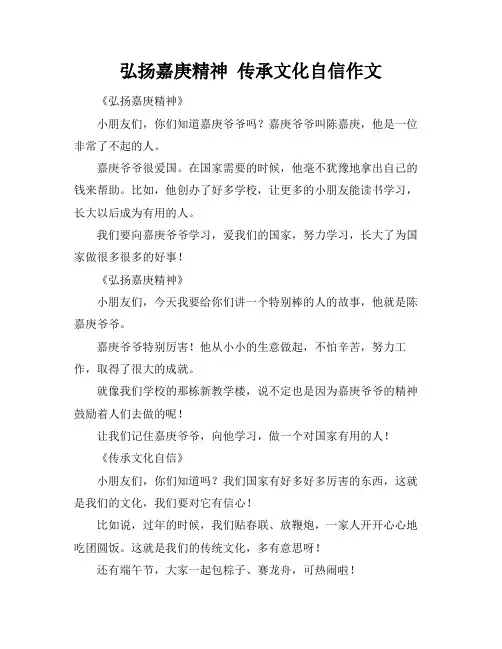 弘扬嘉庚精神 传承文化自信作文

《弘扬嘉庚精神》

小朋友们，你们知道嘉庚爷爷吗？嘉庚爷爷叫陈嘉庚，他是一位非常了不起的人。

嘉庚爷爷很爱国。在国家需要的时候，他毫不犹豫地拿出自己的钱来帮助。比如，他创办了好多学校，让更多的小朋友能读书学习，长大以后成为有用的人。

我们要向嘉庚爷爷学习，爱我们的国家，努力学习，长大了为国家做很多很多的好事！

《弘扬嘉庚精神》

小朋友们，今天我要给你们讲一个特别棒的人的故事，他就是陈嘉庚爷爷。

嘉庚爷爷特别厉害！他从小小的生意做起，不怕辛苦，努力工作，取得了很大的成就。

就像我们学校的那栋新教学楼，说不定也是因为嘉庚爷爷的精神鼓励着人们去做的呢！

让我们记住嘉庚爷爷，向他学习，做一个对国家有用的人！

《传承文化自信》

小朋友们，你们知道吗？我们国家有好多好多厉害的东西，这就是我们的文化，我们要对它有信心！

比如说，过年的时候，我们贴春联、放鞭炮，一家人开开心心地吃团圆饭。这就是我们的传统文化，多有意思呀！

还有端午节，大家一起包粽子、赛龙舟，可热闹啦！